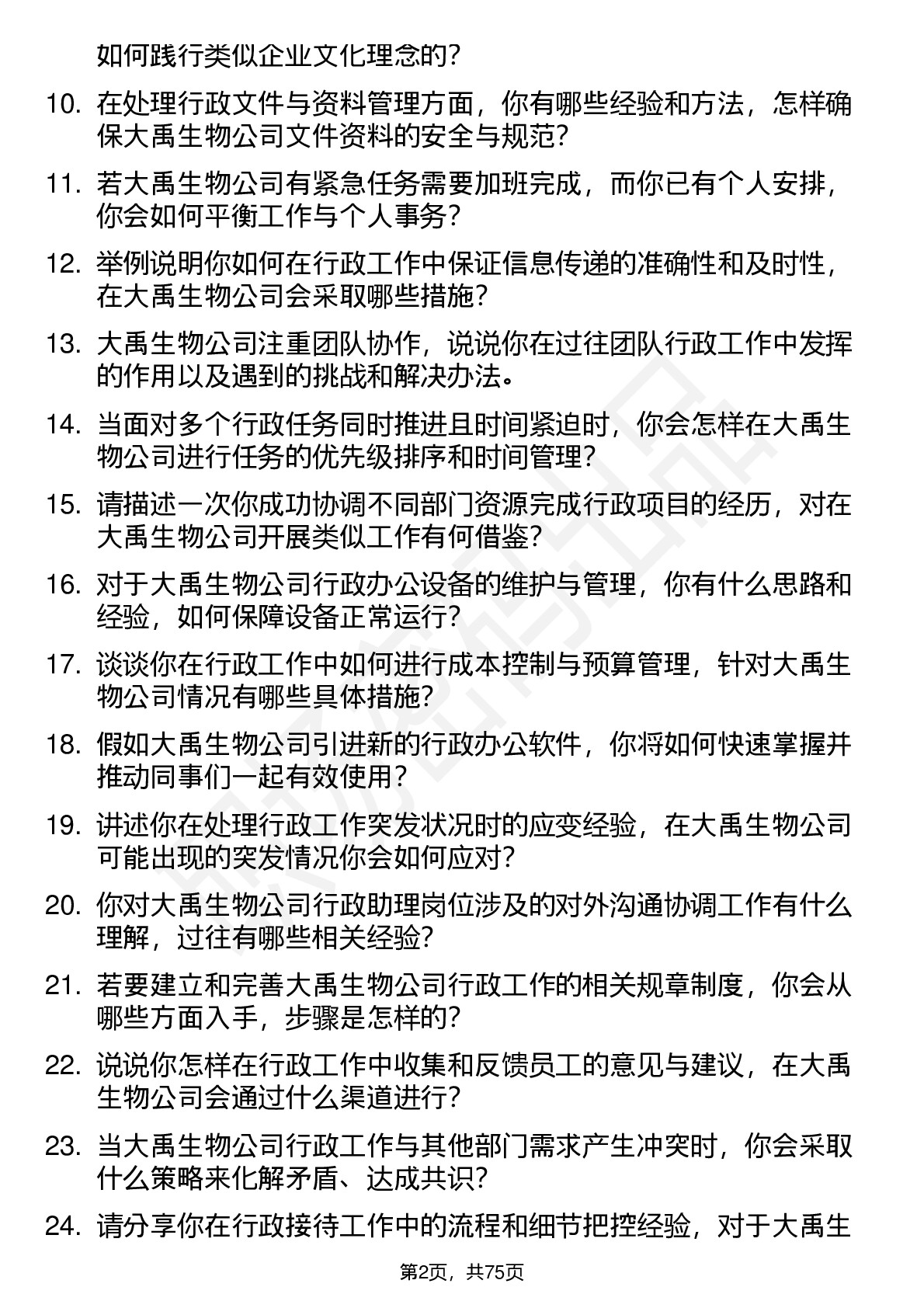 如何践行类似企业文化理念的？

10. 在处理行政文件与资料管理方面，你有哪些经验和方法，怎样确保大禹生物公司文件资料的安全与规范？

11. 若大禹生物公司有紧急任务需要加班完成，而你已有个人安排，你会如何平衡工作与个人事务？

12. 举例说明你如何在行政工作中保证信息传递的准确性和及时性，在大禹生物公司会采取哪些措施？

13. 大禹生物公司注重团队协作，说说你在过往团队行政工作中发挥的作用以及遇到的挑战和解决办法。

14. 当面对多个行政任务同时推进且时间紧迫时，你会怎样在大禹生物公司进行任务的优先级排序和时间管理？

15. 请描述一次你成功协调不同部门资源完成行政项目的经历，对在大禹生物公司开展类似工作有何借鉴？

16. 对于大禹生物公司行政办公设备的维护与管理，你有什么思路和经验，如何保障设备正常运行？

17. 谈谈你在行政工作中如何进行成本控制与预算管理，针对大禹生物公司情况有哪些具体措施？

18. 假如大禹生物公司引进新的行政办公软件，你将如何快速掌握并推动同事们一起有效使用？

19. 讲述你在处理行政工作突发状况时的应变经验，在大禹生物公司可能出现的突发情况你会如何应对？

20. 你对大禹生物公司行政助理岗位涉及的对外沟通协调工作有什么理解，过往有哪些相关经验？

21. 若要建立和完善大禹生物公司行政工作的相关规章制度，你会从哪些方面入手，步骤是怎样的？

22. 说说你怎样在行政工作中收集和反馈员工的意见与建议，在大禹生物公司会通过什么渠道进行？

23. 当大禹生物公司行政工作与其他部门需求产生冲突时，你会采取什么策略来化解矛盾、达成共识？

24. 请分享你在行政接待工作中的流程和细节把控经验，对于大禹生

第2页，共75页